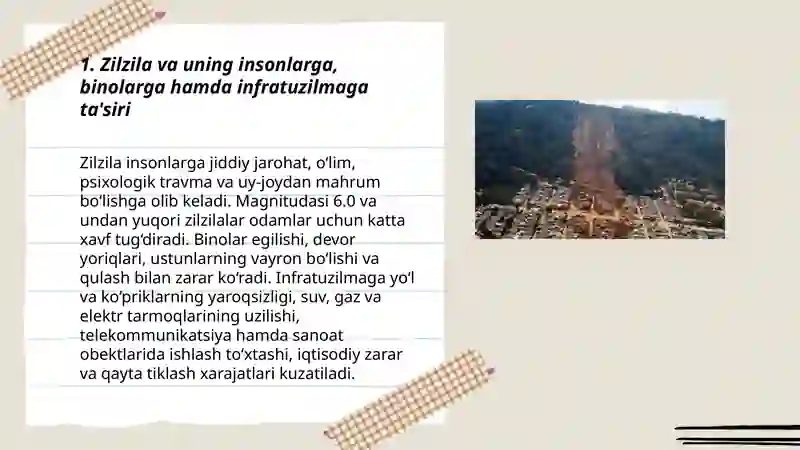 1. Zilzila va uning insonlarga, binolarga hamda infratuzilmaga ta'siri

Zilzila insonlarga jiddiy jarohat, oʻlim, psixologik travma va uy-joydan mahrum boʻlishga olib keladi. Magnitudasi 6.0 va undan yuqori zilzilalar odamlar uchun katta xavf tugʻdiradi. Binolar egilishi, devor yoriqlari, ustunlarning vayron boʻlishi va qulash bilan zarar koʻradi. Infratuzilmaga yoʻl va koʻpriklarning yaroqsizligi, suv, gaz va elektr tarmoqlarining uzilishi, telekommunikatsiya hamda sanoat obektlarida ishlash toʻxtashi, iqtisodiy zarar va qayta tiklash xarajatlari kuzatiladi.